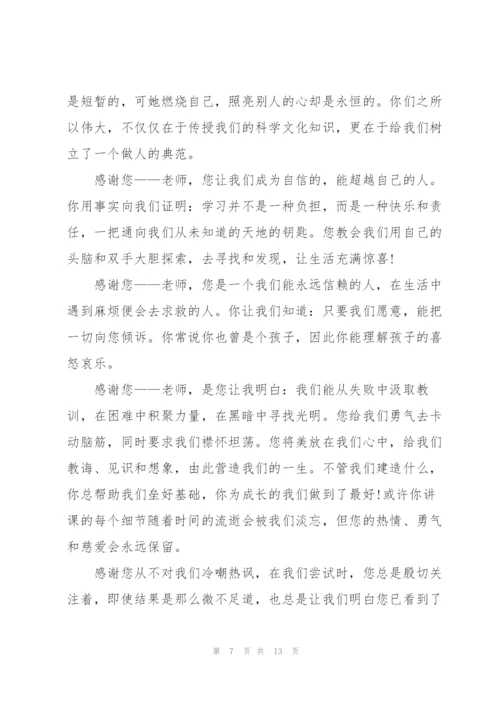 是短暂的，可她燃烧自己，照亮别人的心却是永恒的。你们之所以伟大，不仅仅在于传授我们的科学文化知识，更在于给我们树立了一个做人的典范。

感谢您——老师，您让我们成为自信的，能超越自己的人。你用事实向我们证明：学习并不是一种负担，而是一种快乐和责任，一把通向我们从未知道的天地的钥匙。您教会我们用自己的头脑和双手大胆探索，去寻找和发现，让生活充满惊喜!

感谢您——老师，您是一个我们能永远信赖的人，在生活中遇到麻烦便会去求救的人。你让我们知道：只要我们愿意，能把一切向您倾诉。你常说你也曾是个孩子，因此你能理解孩子的喜怒哀乐。

感谢您——老师，是您让我明白：我们能从失败中汲取教训，在困难中积聚力量，在黑暗中寻找光明。您给我们勇气去卡动脑筋，同时要求我们襟怀坦荡。您将美放在我们心中，给我们教诲、见识和想象，由此营造我们的一生。不管我们建造什么，你总帮助我们垒好基础，你为成长的我们做到了最好!或许你讲课的每个细节随着时间的流逝会被我们淡忘，但您的热情、勇气和慈爱会永远保留。

感谢您从不对我们冷嘲热讽，在我们尝试时，您总是殷切关注着，即使结果是那么微不足道，也总是让我们明白您已看到了

第 7 页 共 13 页